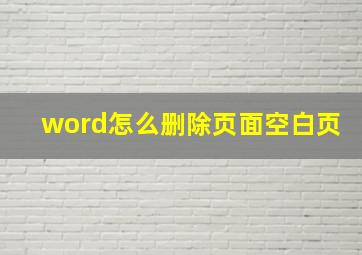 word怎么删除页面空白页